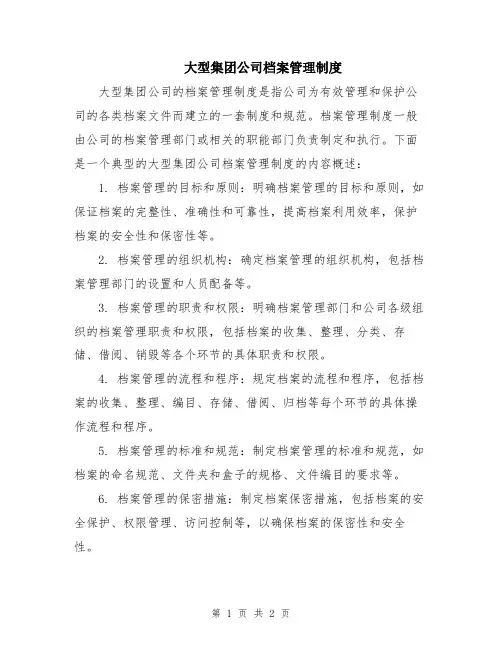 大型集团公司档案管理制度

大型集团公司的档案管理制度是指公司为有效管理和保护公司的各类档案文件而建立的一套制度和规范。档案管理制度一般由公司的档案管理部门或相关的职能部门负责制定和执行。下面是一个典型的大型集团公司档案管理制度的内容概述：

1. 档案管理的目标和原则：明确档案管理的目标和原则，如保证档案的完整性、准确性和可靠性，提高档案利用效率，保护档案的安全性和保密性等。

2. 档案管理的组织机构：确定档案管理的组织机构，包括档案管理部门的设置和人员配备等。

3. 档案管理的职责和权限：明确档案管理部门和公司各级组织的档案管理职责和权限，包括档案的收集、整理、分类、存储、借阅、销毁等各个环节的具体职责和权限。

4. 档案管理的流程和程序：规定档案的流程和程序，包括档案的收集、整理、编目、存储、借阅、归档等每个环节的具体操作流程和程序。

5. 档案管理的标准和规范：制定档案管理的标准和规范，如档案的命名规范、文件夹和盒子的规格、文件编目的要求等。

6. 档案管理的保密措施：制定档案保密措施，包括档案的安全保护、权限管理、访问控制等，以确保档案的保密性和安全性。

第 1 页 共 2 页